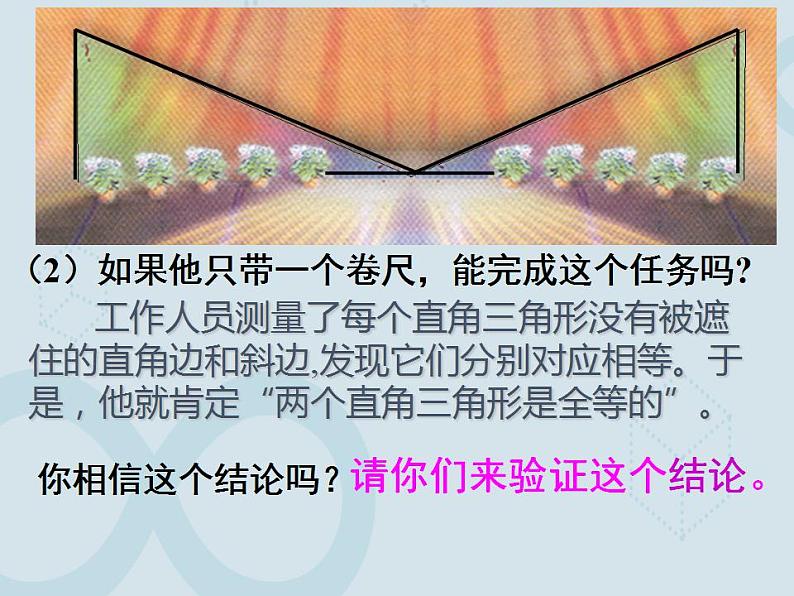 （2）如果他只带一个卷尺，能完成这个任务吗?

工作人员测量了每个直角三角形没有被遮住的直角边和斜边,发现它们分别对应相等。于是，他就肯定“两个直角三角形是全等的”。

你相信这个结论吗？请你们来验证这个结论。